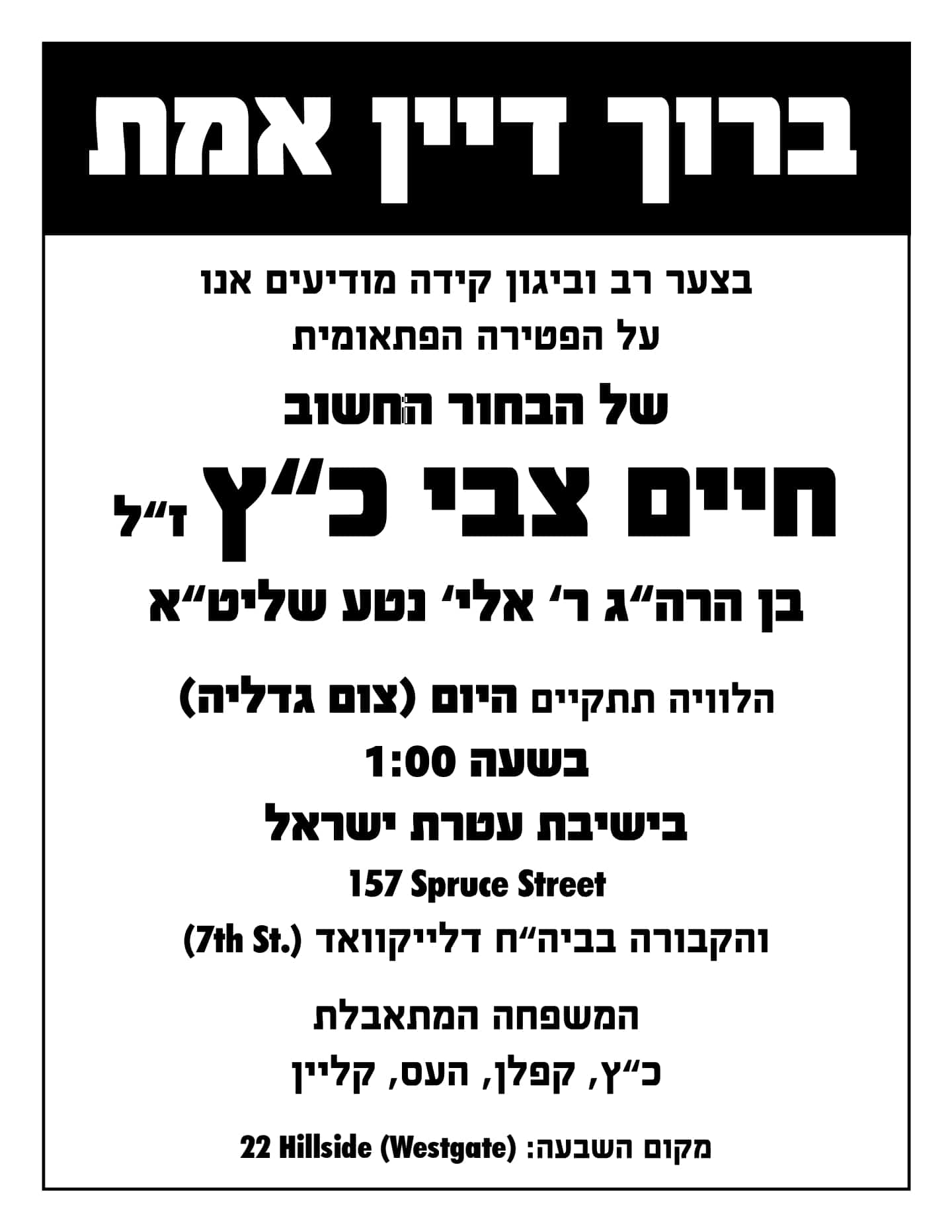 ברוך דיין אמת

בצער רב וביגון קידה מודיעים אנו
על הפטירה הפתאומית

של הבחור החשוב

חיים צבי כ"ץ ז"ל

בן הרה"ג ר' אלי' נטע שליט"א

הלוויה תתקיים היום (צום גדליה)
בשעה 1:00
בישיבת עטרת ישראל
157 Spruce Street
והקבורה בביה"ח דלייקוואד (7th St.)

המשפחה המתאבלת
כ"ץ, קפלן, העס, קליין

מקום השבעה: 22 Hillside (Westgate)